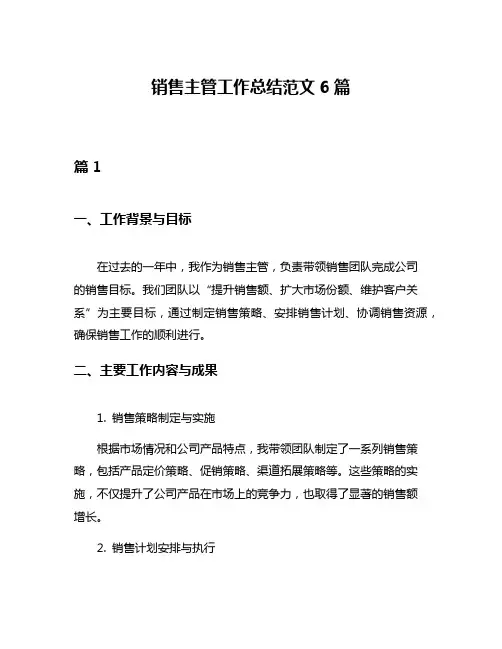 销售主管工作总结范文 6 篇

篇 1

一、工作背景与目标

在过去的一年中，我作为销售主管，负责带领销售团队完成公司的销售目标。我们团队以“提升销售额、扩大市场份额、维护客户关系”为主要目标，通过制定销售策略、安排销售计划、协调销售资源，确保销售工作的顺利进行。

二、主要工作内容与成果

1. 销售策略制定与实施

根据市场情况和公司产品特点，我带领团队制定了一系列销售策略，包括产品定价策略、促销策略、渠道拓展策略等。这些策略的实施，不仅提升了公司产品在市场上的竞争力，也取得了显著的销售额增长。

2. 销售计划安排与执行